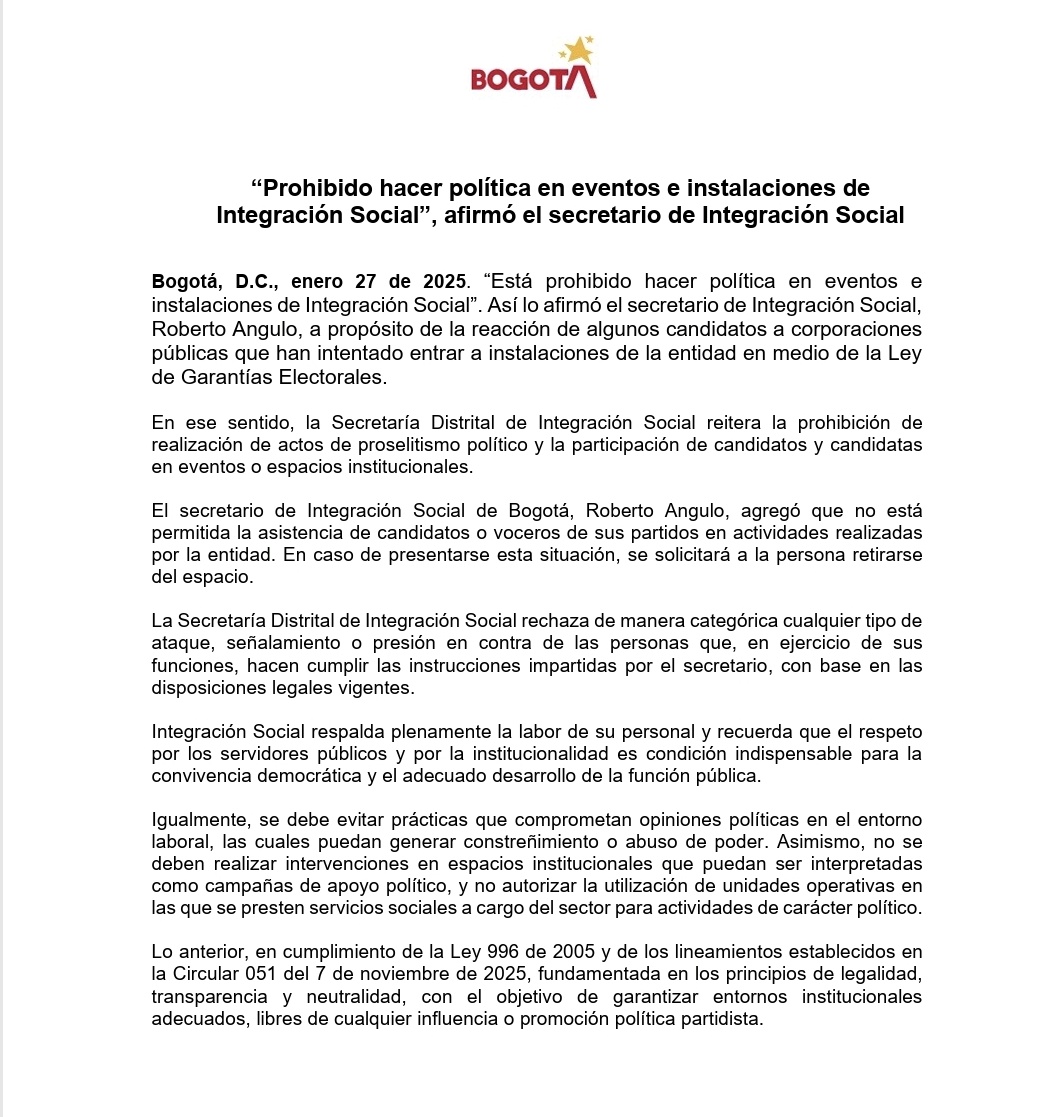 BOGOTÁ

“Prohibido hacer política en eventos e instalaciones de Integración Social”, afirmó el secretario de Integración Social

Bogotá, D.C., enero 27 de 2025. “Está prohibido hacer política en eventos e instalaciones de Integración Social”. Así lo afirmó el secretario de Integración Social, Roberto Angulo, a propósito de la reacción de algunos candidatos a corporaciones públicas que han intentado entrar a instalaciones de la entidad en medio de la Ley de Garantías Electorales.

En ese sentido, la Secretaría Distrital de Integración Social reitera la prohibición de realización de actos de proselitismo político y la participación de candidatos y candidatas en eventos o espacios institucionales.

El secretario de Integración Social de Bogotá, Roberto Angulo, agregó que no está permitida la asistencia de candidatos o voceros de sus partidos en actividades realizadas por la entidad. En caso de presentarse esta situación, se solicitará a la persona retirarse del espacio.

La Secretaría Distrital de Integración Social rechaza de manera categórica cualquier tipo de ataque, señalamiento o presión en contra de las personas que, en ejercicio de sus funciones, hacen cumplir las instrucciones impartidas por el secretario, con base en las disposiciones legales vigentes.

Integración Social respalda plenamente la labor de su personal y recuerda que el respeto por los servidores públicos y por la institucionalidad es condición indispensable para la convivencia democrática y el adecuado desarrollo de la función pública.

Igualmente, se debe evitar prácticas que comprometan opiniones políticas en el entorno laboral, las cuales puedan generar constreñimiento o abuso de poder. Asimismo, no se deben realizar intervenciones en espacios institucionales que puedan ser interpretadas como campañas de apoyo político, y no autorizar la utilización de unidades operativas en las que se presten servicios sociales a cargo del sector para actividades de carácter político.

Lo anterior, en cumplimiento de la Ley 996 de 2005 y de los lineamientos establecidos en la Circular 051 del 7 de noviembre de 2025, fundamentada en los principios de legalidad, transparencia y neutralidad, con el objetivo de garantizar entornos institucionales adecuados, libres de cualquier influencia o promoción política partidista.